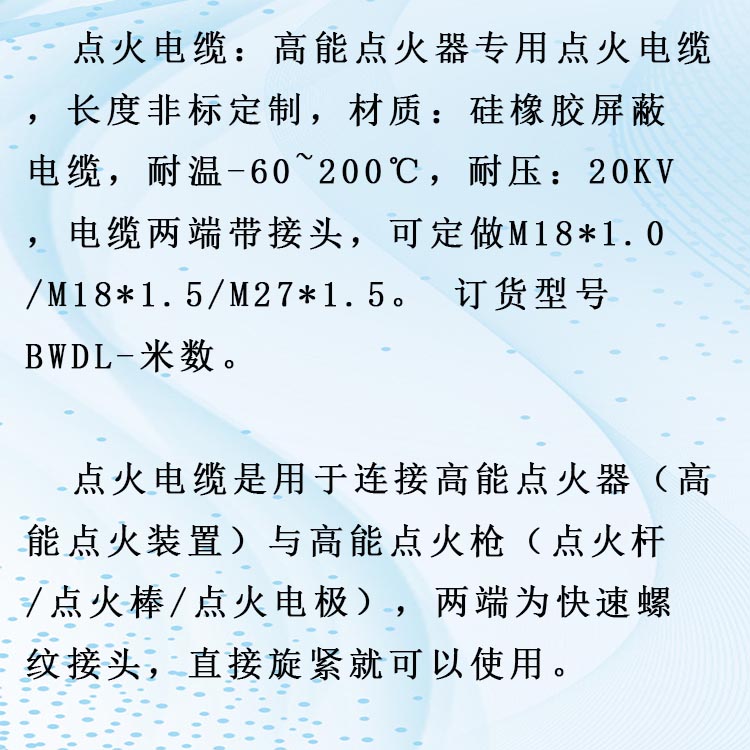 点火电缆：高能点火器专用点火电缆，长度非标定制，材质：硅橡胶屏蔽电缆，耐温-60~200℃，耐压：20KV，电缆两端带接头，可定做M18*1.0/M18*1.5/M27*1.5。 订货型号BWDL-米数。

点火电缆是用于连接高能点火器（高能点火装置）与高能点火枪（点火杆/点火棒/点火电极），两端为快速螺纹接头，直接旋紧就可以使用。